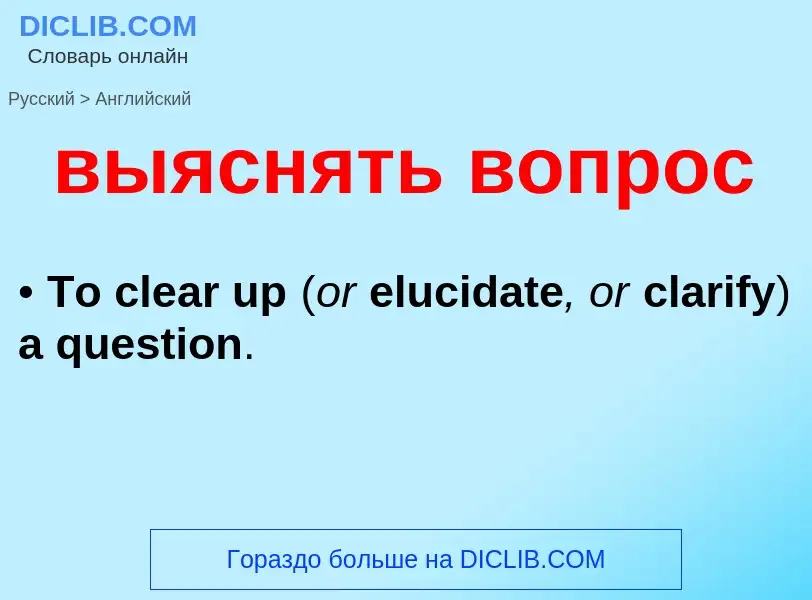 DICLIB.COM
Словарь онлайн

Русский > Английский

выяснять вопрос

• To clear up (or elucidate, or clarify) a question.

Гораздо больше на DICLIB.COM